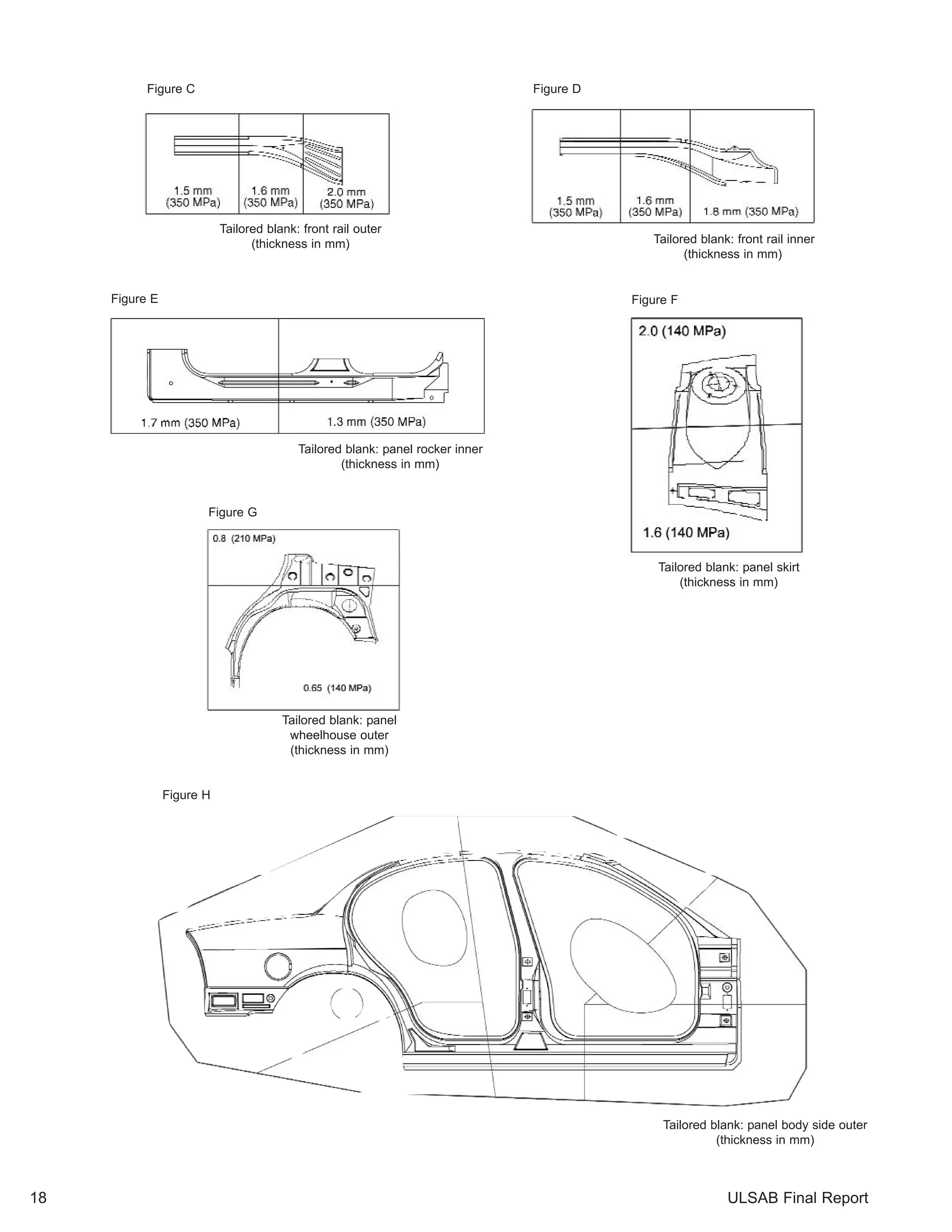 Figure C

1.5 mm (350 MPa)
1.6 mm (350 MPa)
2.0 mm (350 MPa)

Tailored blank: front rail outer (thickness in mm)

Figure D

1.5 mm (350 MPa)
1.6 mm (350 MPa)
1.8 mm (350 MPa)

Tailored blank: front rail inner (thickness in mm)

Figure E

1.7 mm (350 MPa)
1.3 mm (350 MPa)

Tailored blank: panel rocker inner (thickness in mm)

Figure F

2.0 (140 MPa)
1.6 (140 MPa)

Tailored blank: panel skirt (thickness in mm)

Figure G

0.8 (210 MPa)
0.65 (140 MPa)

Tailored blank: panel wheelhouse outer (thickness in mm)

Figure H

Tailored blank: panel body side outer (thickness in mm)

18

ULSAB Final Report